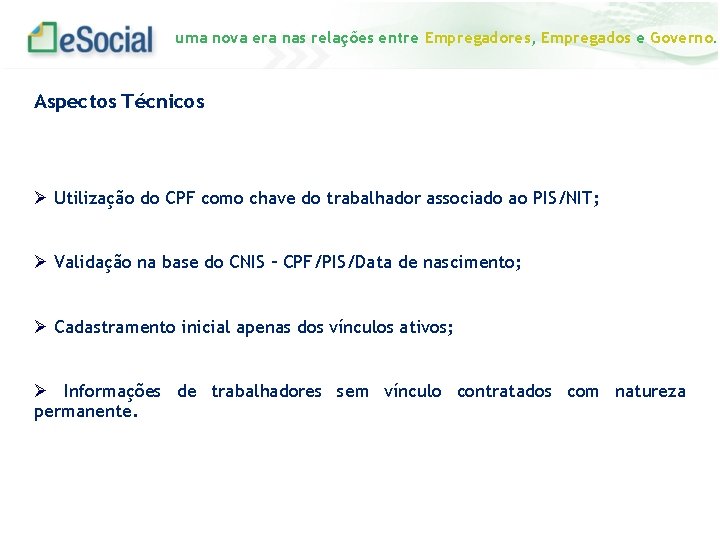 eSocial uma nova era nas relações entre Empregadores, Empregados e Governo.

Aspectos Técnicos

➢ Utilização do CPF como chave do trabalhador associado ao PIS/NIT;

➢ Validação na base do CNIS – CPF/PIS/Data de nascimento;

➢ Cadastramento inicial apenas dos vínculos ativos;

➢ Informações de trabalhadores sem vínculo contratados com natureza permanente.